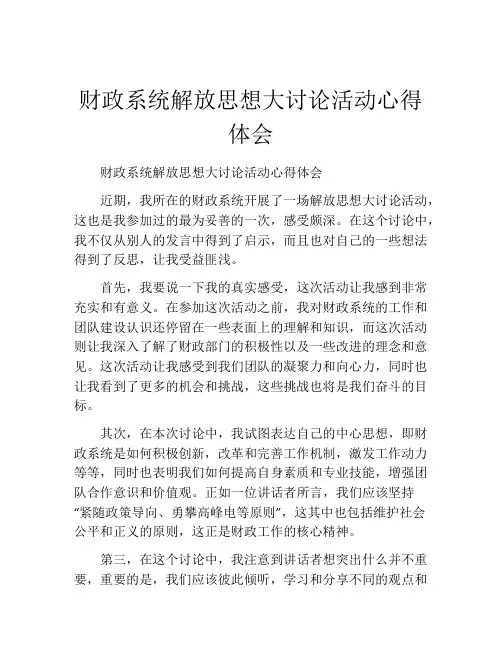 财政系统解放思想大讨论活动心得体会

财政系统解放思想大讨论活动心得体会

近期，我所在的财政系统开展了一场解放思想大讨论活动，这也是我参加过的最为妥善的一次，感受颇深。在这个讨论中，我不仅从别人的发言中得到了启示，而且也对自己的一些想法得到了反思，让我受益匪浅。

首先，我要说一下我的真实感受，这次活动让我感到非常充实和有意义。在参加这次活动之前，我对财政系统的工作和团队建设认识还停留在一些表面上的理解和知识，而这次活动则让我深入了解了财政部门的积极性以及一些改进的理念和意见。这次活动让我感受到我们团队的凝聚力和向心力，同时也让我看到了更多的机会和挑战，这些挑战也将是我们奋斗的目标。

其次，在本次讨论中，我试图表达自己的中心思想，即财政系统是如何积极创新，改革和完善工作机制，激发工作动力等等，同时也表明我们如何提高自身素质和专业技能，增强团队合作意识和价值观。正如一位讲话者所言，我们应该坚持“紧随政策导向、勇攀高峰电等原则”，这其中也包括维护社会公平和正义的原则，这正是财政工作的核心精神。

第三，在这个讨论中，我注意到讲话者想突出什么并不重要，重要的是，我们应该彼此倾听，学习和分享不同的观点和